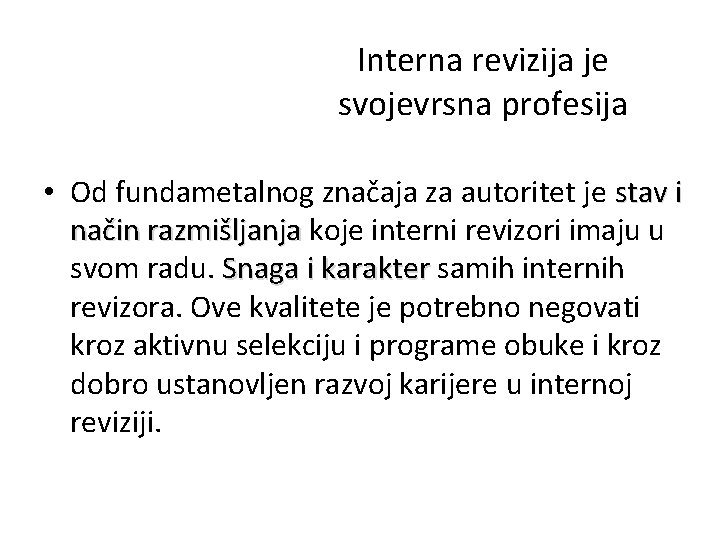 Interna revizija je svojevrsna profesija

• Od fundametalnog značaja za autoritet je stav i način razmišljanja koje interni revizori imaju u svom radu. Snaga i karakter samih internih revizora. Ove kvalitete je potrebno negovati kroz aktivnu selekciju i programe obuke i kroz dobro ustanovljen razvoj karijere u internoj reviziji.